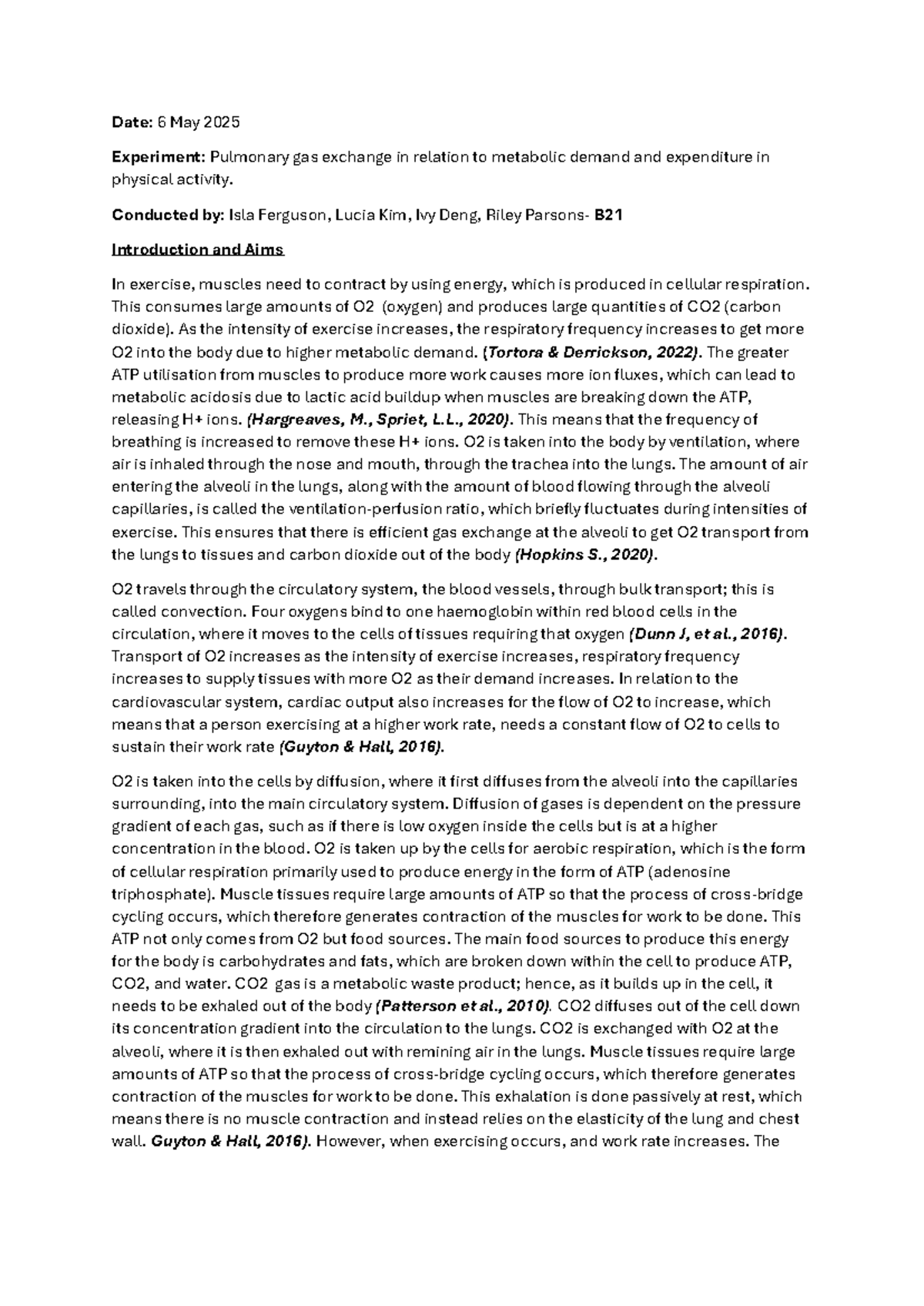 Date: 6 May 2025

Experiment: Pulmonary gas exchange in relation to metabolic demand and expenditure in physical activity.

Conducted by: Isla Ferguson, Lucia Kim, Ivy Deng, Riley Parsons- B21

Introduction and Aims

In exercise, muscles need to contract by using energy, which is produced in cellular respiration. This consumes large amounts of O2 (oxygen) and produces large quantities of CO2 (carbon dioxide). As the intensity of exercise increases, the respiratory frequency increases to get more O2 into the body due to higher metabolic demand. (Tortora & Derrickson, 2022). The greater ATP utilisation from muscles to produce more work causes more ion fluxes, which can lead to metabolic acidosis due to lactic acid buildup when muscles are breaking down the ATP, releasing H+ ions. (Hargreaves, M., Spriet, L.L., 2020). This means that the frequency of breathing is increased to remove these H+ ions. O2 is taken into the body by ventilation, where air is inhaled through the nose and mouth, through the trachea into the lungs. The amount of air entering the alveoli in the lungs, along with the amount of blood flowing through the alveoli capillaries, is called the ventilation-perfusion ratio, which briefly fluctuates during intensities of exercise. This ensures that there is efficient gas exchange at the alveoli to get O2 transport from the lungs to tissues and carbon dioxide out of the body (Hopkins S., 2020).

O2 travels through the circulatory system, the blood vessels, through bulk transport; this is called convection. Four oxygens bind to one haemoglobin within red blood cells in the circulation, where it moves to the cells of tissues requiring that oxygen (Dunn J, et al., 2016). Transport of O2 increases as the intensity of exercise increases, respiratory frequency increases to supply tissues with more O2 as their demand increases. In relation to the cardiovascular system, cardiac output also increases for the flow of O2 to increase, which means that a person exercising at a higher work rate, needs a constant flow of O2 to cells to sustain their work rate (Guyton & Hall, 2016).

O2 is taken into the cells by diffusion, where it first diffuses from the alveoli into the capillaries surrounding, into the main circulatory system. Diffusion of gases is dependent on the pressure gradient of each gas, such as if there is low oxygen inside the cells but is at a higher concentration in the blood. O2 is taken up by the cells for aerobic respiration, which is the form of cellular respiration primarily used to produce energy in the form of ATP (adenosine triphosphate). Muscle tissues require large amounts of ATP so that the process of cross-bridge cycling occurs, which therefore generates contraction of the muscles for work to be done. This ATP not only comes from O2 but food sources. The main food sources to produce this energy for the body is carbohydrates and fats, which are broken down within the cell to produce ATP, CO2, and water. CO2 gas is a metabolic waste product; hence, as it builds up in the cell, it needs to be exhaled out of the body (Patterson et al., 2010). CO2 diffuses out of the cell down its concentration gradient into the circulation to the lungs. CO2 is exchanged with O2 at the alveoli, where it is then exhaled out with remining air in the lungs. Muscle tissues require large amounts of ATP so that the process of cross-bridge cycling occurs, which therefore generates contraction of the muscles for work to be done. This exhalation is done passively at rest, which means there is no muscle contraction and instead relies on the elasticity of the lung and chest wall. Guyton & Hall, 2016). However, when exercising occurs, and work rate increases. The